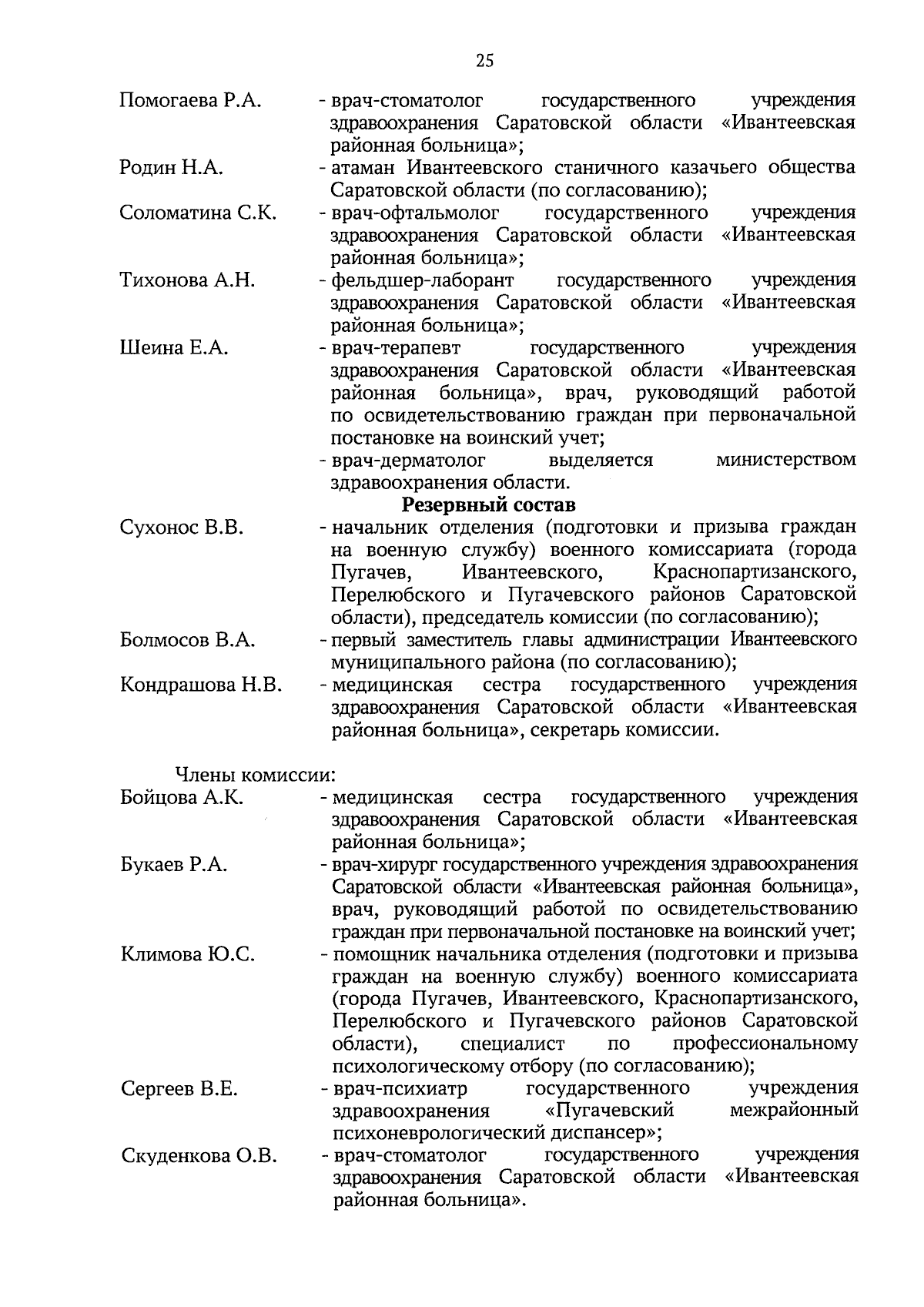 25

Помогаева Р.А. - врач-стоматолог государственного учреждения здравоохранения Саратовской области «Ивантеевская районная больница»;

Родин Н.А. - атаман Ивантеевского станичного казачьего общества Саратовской области (по согласованию);

Соломатина С.К. - врач-офтальмолог государственного учреждения здравоохранения Саратовской области «Ивантеевская районная больница»;

Тихонова А.Н. - фельдшер-лаборант государственного учреждения здравоохранения Саратовской области «Ивантеевская районная больница»;

Шеина Е.А. - врач-терапевт государственного учреждения здравоохранения Саратовской области «Ивантеевская районная больница», врач, руководящий работой по освидетельствованию граждан при первоначальной постановке на воинский учет;

- врач-дерматолог выделяется министерством здравоохранения области.

Резервный состав

Сухонос В.В. - начальник отделения (подготовки и призыва граждан на военную службу) военного комиссариата (города Пугачев, Ивантеевского, Краснопартизанского, Перелюбского и Пугачевского районов Саратовской области), председатель комиссии (по согласованию);

Болмосов В.А. - первый заместитель главы администрации Ивантеевского муниципального района (по согласованию);

Кондрашова Н.В. - медицинская сестра государственного учреждения здравоохранения Саратовской области «Ивантеевская районная больница», секретарь комиссии.

Члены комиссии:

Бойцова А.К. - медицинская сестра государственного учреждения здравоохранения Саратовской области «Ивантеевская районная больница»;

Букаев Р.А. - врач-хирург государственного учреждения здравоохранения Саратовской области «Ивантеевская районная больница», врач, руководящий работой по освидетельствованию граждан при первоначальной постановке на воинский учет;

Климова Ю.С. - помощник начальника отделения (подготовки и призыва граждан на военную службу) военного комиссариата (города Пугачев, Ивантеевского, Краснопартизанского, Перелюбского и Пугачевского районов Саратовской области), специалист по профессиональному психологическому отбору (по согласованию);

Сергеев В.Е. - врач-психиатр государственного учреждения здравоохранения «Пугачевский межрайонный психоневрологический диспансер»;

Скуденкова О.В. - врач-стоматолог государственного учреждения здравоохранения Саратовской области «Ивантеевская районная больница».